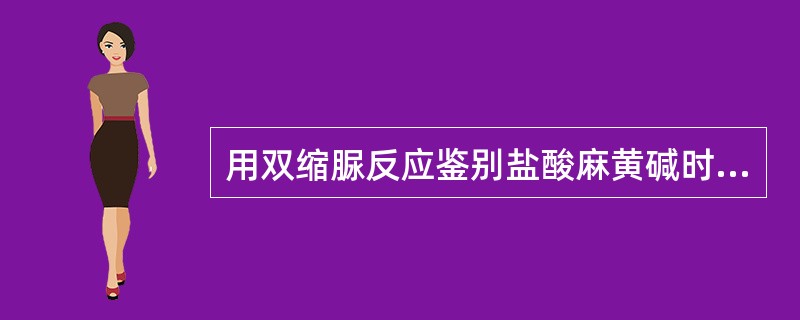 用双缩脲反应鉴别盐酸麻黄碱时...